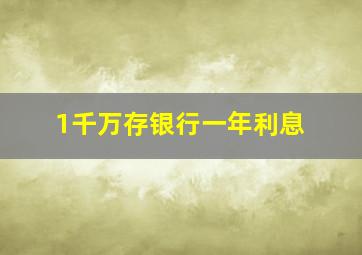 1千万存银行一年利息